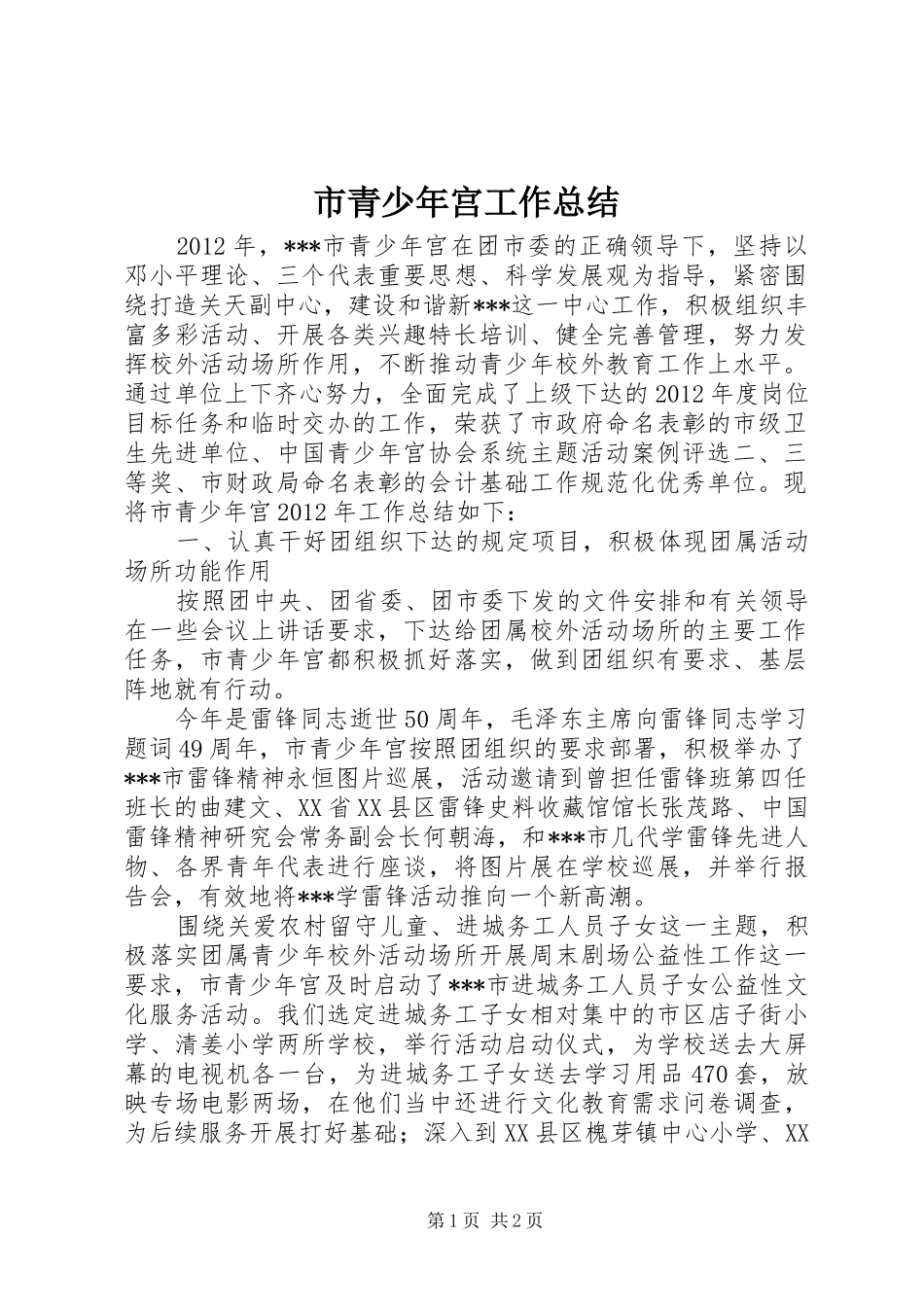 市青少年宫工作总结

2012年，***市青少年宫在团市委的正确领导下，坚持以邓小平理论、三个代表重要思想、科学发展观为指导，紧密围绕打造关天副中心，建设和谐新***这一中心工作，积极组织丰富多彩活动、开展各类兴趣特长培训、健全完善管理，努力发挥校外活动场所作用，不断推动青少年校外教育工作上水平。通过单位上下齐心努力，全面完成了上级下达的2012年度岗位目标任务和临时交办的工作，荣获了市政府命名表彰的市级卫生先进单位、中国青少年宫协会系统主题活动案例评选二、三等奖、市财政局命名表彰的会计基础工作规范化优秀单位。现将市青少年宫2012年工作总结如下：

一、认真干好团组织下达的规定项目，积极体现团属活动场所功能作用

按照团中央、团省委、团市委下发的文件安排和有关领导在一些会议上讲话要求，下达给团属校外活动场所的主要工作任务，市青少年宫都积极抓好落实，做到团组织有要求、基层阵地就有行动。

今年是雷锋同志逝世50周年，毛泽东主席向雷锋同志学习题词49周年，市青少年宫按照团组织的要求部署，积极举办了***市雷锋精神永恒图片巡展，活动邀请到曾担任雷锋班第四任班长的曲建文、XX省XX县区雷锋史料收藏馆馆长张茂路、中国雷锋精神研究会常务副会长何朝海，和***市几代学雷锋先进人物、各界青年代表进行座谈，将图片展在学校巡展，并举行报告会，有效地将***学雷锋活动推向一个新高潮。

围绕关爱农村留守儿童、进城务工人员子女这一主题，积极落实团属青少年校外活动场所开展周末剧场公益性工作这一要求，市青少年宫及时启动了***市进城务工人员子女公益性文化服务活动。我们选定进城务工子女相对集中的市区店子街小学、清姜小学两所学校，举行活动启动仪式，为学校送去大屏幕的电视机各一台，为进城务工子女送去学习用品470套，放映专场电影两场，在他们当中还进行文化教育需求问卷调查，为后续服务开展打好基础；深入到XX县区槐芽镇中心小学、XX

第1页 共2页